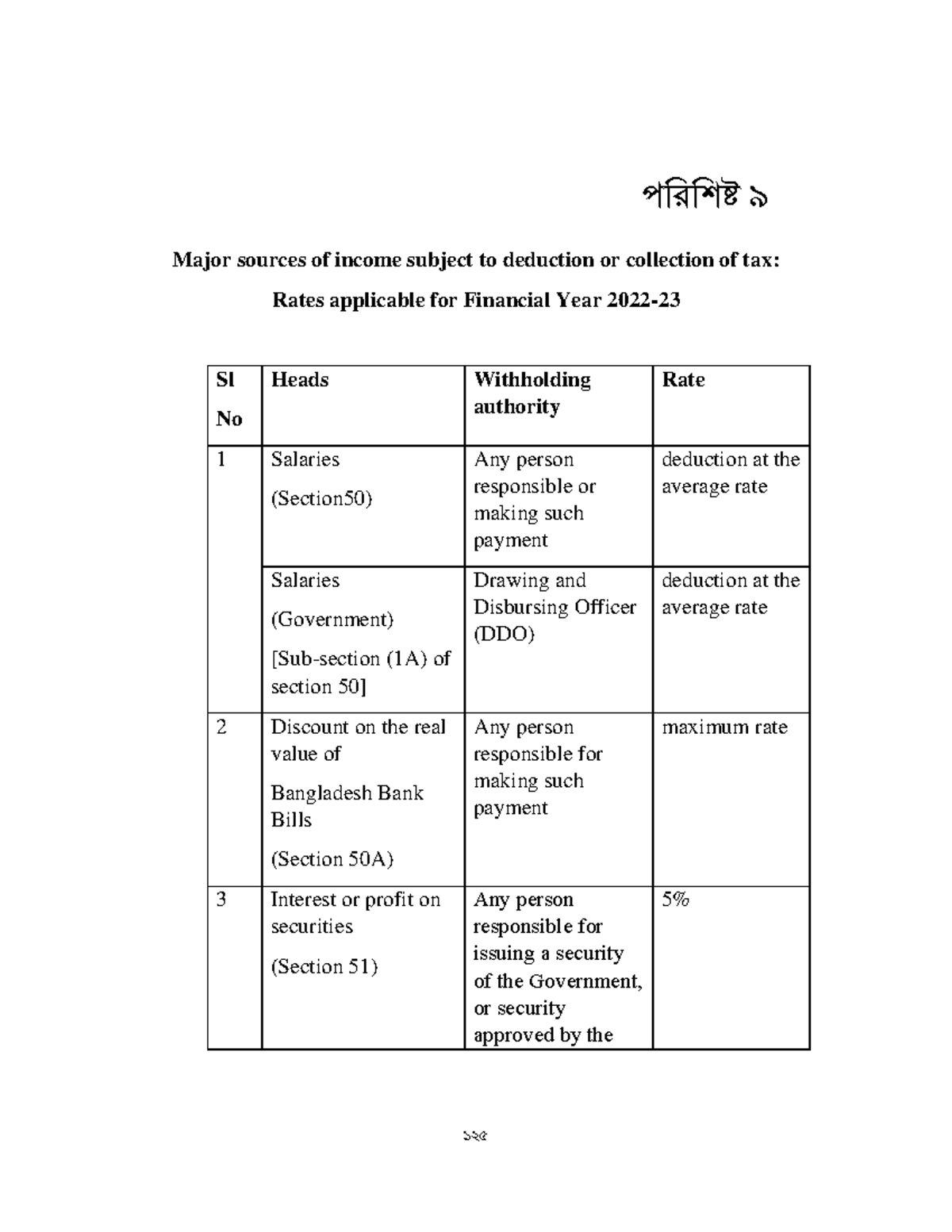 পরিশিষ্ট ৯

Major sources of income subject to deduction or collection of tax:

Rates applicable for Financial Year 2022-23

| Sl No | Heads | Withholding authority | Rate |
|---|---|---|---|
| 1 | Salaries (Section50) | Any person responsible or making such payment | deduction at the average rate |
| | Salaries (Government) [Sub-section (1A) of section 50] | Drawing and Disbursing Officer (DDO) | deduction at the average rate |
| 2 | Discount on the real value of Bangladesh Bank Bills (Section 50A) | Any person responsible for making such payment | maximum rate |
| 3 | Interest or profit on securities (Section 51) | Any person responsible for issuing a security of the Government, or security approved by the | 5% |

১২৫